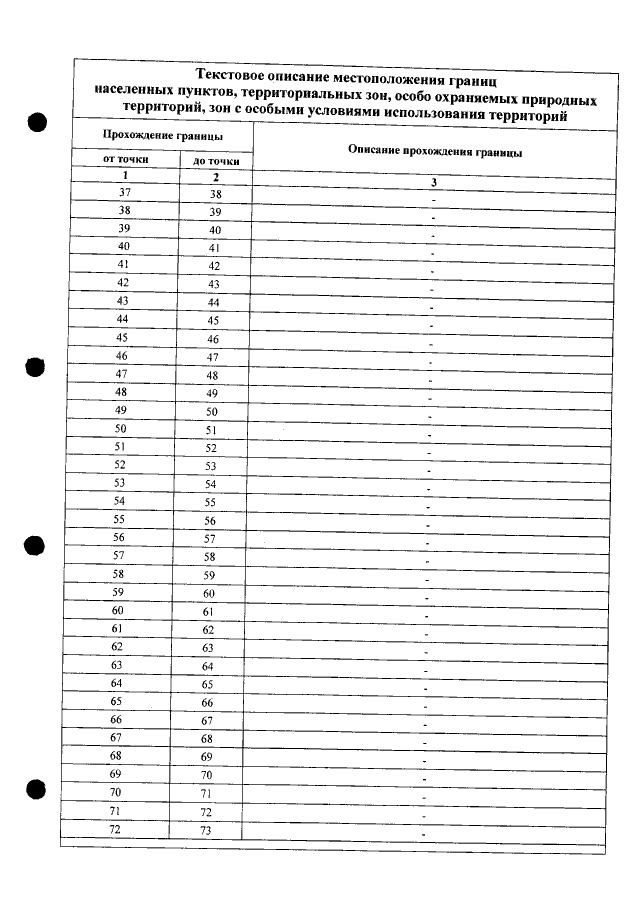 Текстовое описание местоположения границ населенных пунктов, территориальных зон, особо охраняемых природных территорий, зон с особыми условиями использования территорий

| Прохождение границы | | Описание прохождения границы |
|---|---|---|
| от точки | до точки | |
| 1 | 2 | 3 |
| 37 | 38 | - |
| 38 | 39 | - |
| 39 | 40 | - |
| 40 | 41 | - |
| 41 | 42 | - |
| 42 | 43 | - |
| 43 | 44 | - |
| 44 | 45 | - |
| 45 | 46 | - |
| 46 | 47 | - |
| 47 | 48 | - |
| 48 | 49 | - |
| 49 | 50 | - |
| 50 | 51 | - |
| 51 | 52 | - |
| 52 | 53 | - |
| 53 | 54 | - |
| 54 | 55 | - |
| 55 | 56 | - |
| 56 | 57 | - |
| 57 | 58 | - |
| 58 | 59 | - |
| 59 | 60 | - |
| 60 | 61 | - |
| 61 | 62 | - |
| 62 | 63 | - |
| 63 | 64 | - |
| 64 | 65 | - |
| 65 | 66 | - |
| 66 | 67 | - |
| 67 | 68 | - |
| 68 | 69 | - |
| 69 | 70 | - |
| 70 | 71 | - |
| 71 | 72 | - |
| 72 | 73 | - |